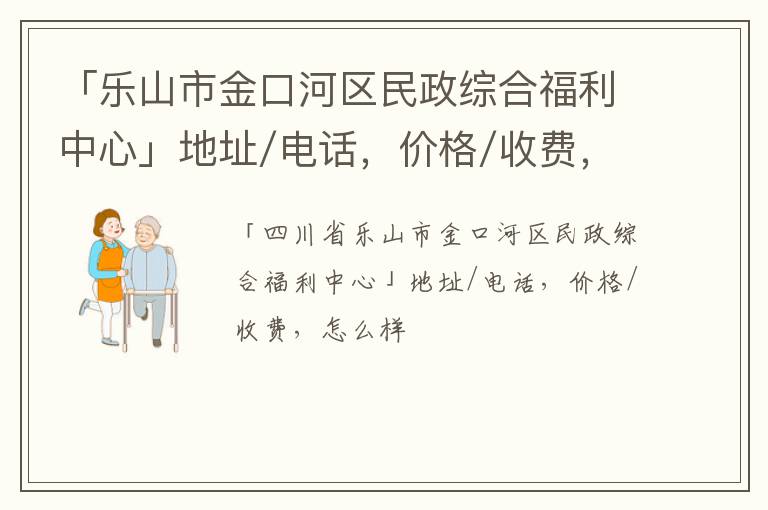 「乐山市金口河区民政综合福利中心」地址/电话，价格/收费，

「四川省乐山市金口河区民政综合福利中心」地址/电话，价格/收费，怎么样